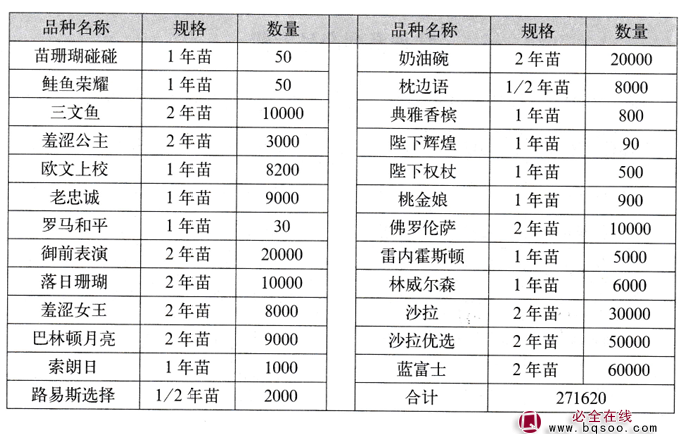 | 品种名称 | 规格 | 数量 |
|---|---|---|
| 苗珊瑚碰碰 | 1 年苗 | 50 |
| 鲑鱼荣耀 | 1 年苗 | 50 |
| 三文鱼 | 2 年苗 | 10000 |
| 羞涩公主 | 2 年苗 | 3000 |
| 欧文上校 | 1 年苗 | 8200 |
| 老忠诚 | 1 年苗 | 9000 |
| 罗马和平 | 1 年苗 | 30 |
| 御前表演 | 2 年苗 | 20000 |
| 落日珊瑚 | 2 年苗 | 10000 |
| 羞涩女王 | 2 年苗 | 8000 |
| 巴林顿月亮 | 2 年苗 | 9000 |
| 索朗日 | 1 年苗 | 1000 |
| 路易斯选择 | 1/2 年苗 | 2000 |

| 品种名称 | 规格 | 数量 |
|---|---|---|
| 奶油碗 | 2 年苗 | 20000 |
| 枕边语 | 1/2 年苗 | 8000 |
| 典雅香槟 | 1 年苗 | 800 |
| 陛下辉煌 | 1 年苗 | 90 |
| 陛下权杖 | 1 年苗 | 500 |
| 桃金娘 | 1 年苗 | 900 |
| 佛罗伦萨 | 2 年苗 | 10000 |
| 雷内霍斯顿 | 1 年苗 | 5000 |
| 林威尔森 | 1 年苗 | 6000 |
| 沙拉 | 2 年苗 | 30000 |
| 沙拉优选 | 2 年苗 | 50000 |
| 蓝富士 | 2 年苗 | 60000 |
| 合计 | 271620 | |

必全在线
www.bqsoo.com